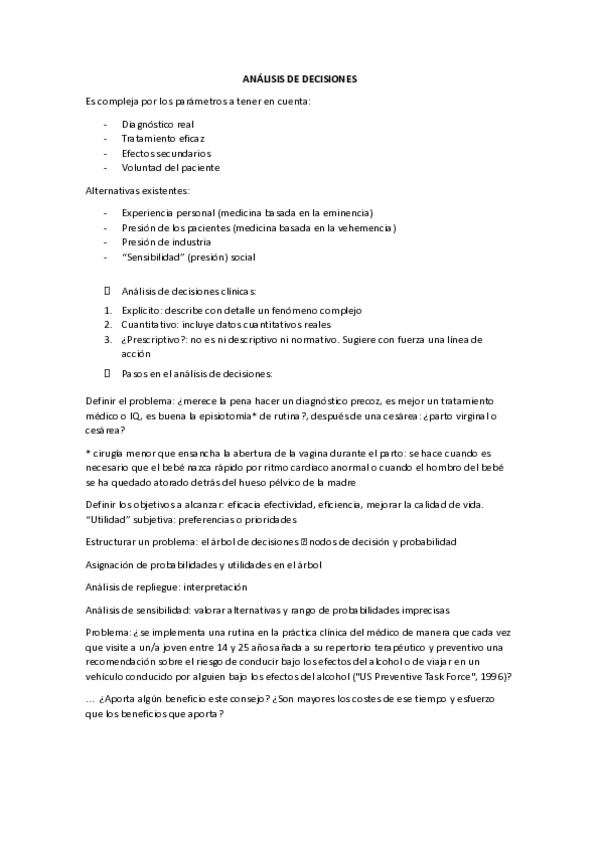 ANÁLISIS DE DECISIONES

Es compleja por los parámetros a tener en cuenta:

- Diagnóstico real
- Tratamiento eficaz
- Efectos secundarios
- Voluntad del paciente

Alternativas existentes:

- Experiencia personal (medicina basada en la eminencia)
- Presión de los pacientes (medicina basada en la vehemencia)
- Presión de industria
- "Sensibilidad" (presión) social

 Análisis de decisiones clínicas:

1. Explícito: describe con detalle un fenómeno complejo
2. Cuantitativo: incluye datos cuantitativos reales
3. ¿Prescriptivo?: no es ni descriptivo ni normativo. Sugiere con fuerza una línea de acción

 Pasos en el análisis de decisiones:

Definir el problema: ¿merece la pena hacer un diagnóstico precoz, es mejor un tratamiento médico o IQ, es buena la episiotomía* de rutina?, después de una cesárea: ¿parto virginal o cesárea?

* cirugía menor que ensancha la abertura de la vagina durante el parto: se hace cuando es necesario que el bebé nazca rápido por ritmo cardiaco anormal o cuando el hombro del bebé se ha quedado atorado detrás del hueso pélvico de la madre

Definir los objetivos a alcanzar: eficacia efectividad, eficiencia, mejorar la calidad de vida. "Utilidad" subjetiva: preferencias o prioridades

Estructurar un problema: el árbol de decisiones  nodos de decisión y probabilidad

Asignación de probabilidades y utilidades en el árbol

Análisis de repliegue: interpretación

Análisis de sensibilidad: valorar alternativas y rango de probabilidades imprecisas

Problema: ¿se implementa una rutina en la práctica clínica del médico de manera que cada vez que visite a un/a joven entre 14 y 25 años añada a su repertorio terapéutico y preventivo una recomendación sobre el riesgo de conducir bajo los efectos del alcohol o de viajar en un vehículo conducido por alguien bajo los efectos del alcohol ("US Preventive Task Force", 1996)?

... ¿Aporta algún beneficio este consejo? ¿Son mayores los costes de ese tiempo y esfuerzo que los beneficios que aporta?